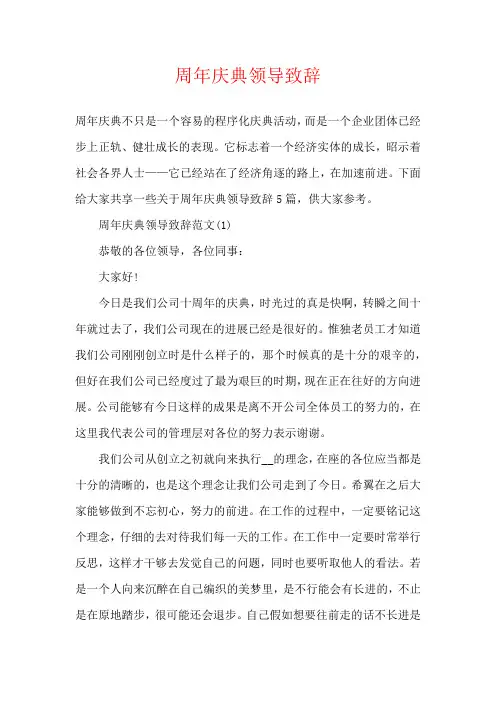 周年庆典领导致辞

周年庆典不只是一个容易的程序化庆典活动，而是一个企业团体已经步上正轨、健壮成长的表现。它标志着一个经济实体的成长，昭示着社会各界人士——它已经站在了经济角逐的路上，在加速前进。下面给大家共享一些关于周年庆典领导致辞5篇，供大家参考。

周年庆典领导致辞范文(1)

恭敬的各位领导，各位同事：

大家好！

今日是我们公司十周年的庆典，时光过的真是快啊，转瞬之间十年就过去了，我们公司现在的进展已经是很好的。惟独老员工才知道我们公司刚刚创立时是什么样子的，那个时候真的是十分的艰辛的，但好在我们公司已经度过了最为艰巨的时期，现在正在往好的方向进展。公司能够有今日这样的成果是离不开公司全体员工的努力的，在这里我代表公司的管理层对各位的努力表示谢谢。

我们公司从创立之初就向来执行__的理念，在座的各位应当都是十分的清晰的，也是这个理念让我们公司走到了今日。希翼在之后大家能够做到不忘初心，努力的前进。在工作的过程中，一定要铭记这个理念，仔细的去对待我们每一天的工作。在工作中一定要时常举行反思，这样才干够去发觉自己的问题，同时也要听取他人的看法。若是一个人向来沉醉在自己编织的美梦里，是不行能会有长进的，不止是在原地踏步，很可能还会退步。自己假如想要往前走的话不长进是